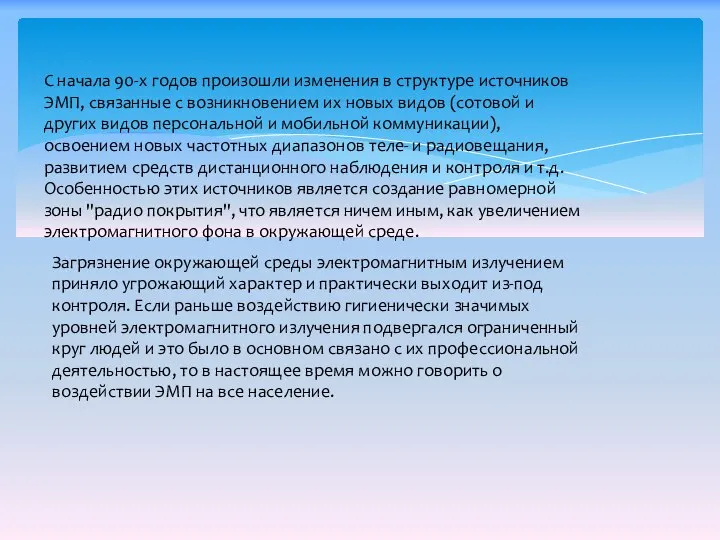 С начала 90-х годов произошли изменения в структуре источников ЭМП, связанные с возникновением их новых видов (сотовой и других видов персональной и мобильной коммуникации), освоением новых частотных диапазонов теле- и радиовещания, развитием средств дистанционного наблюдения и контроля и т.д. Особенностью этих источников является создание равномерной зоны "радио покрытия", что является ничем иным, как увеличением электромагнитного фона в окружающей среде.

Загрязнение окружающей среды электромагнитным излучением приняло угрожающий характер и практически выходит из-под контроля. Если раньше воздействию гигиенически значимых уровней электромагнитного излучения подвергался ограниченный круг людей и это было в основном связано с их профессиональной деятельностью, то в настоящее время можно говорить о воздействии ЭМП на все население.